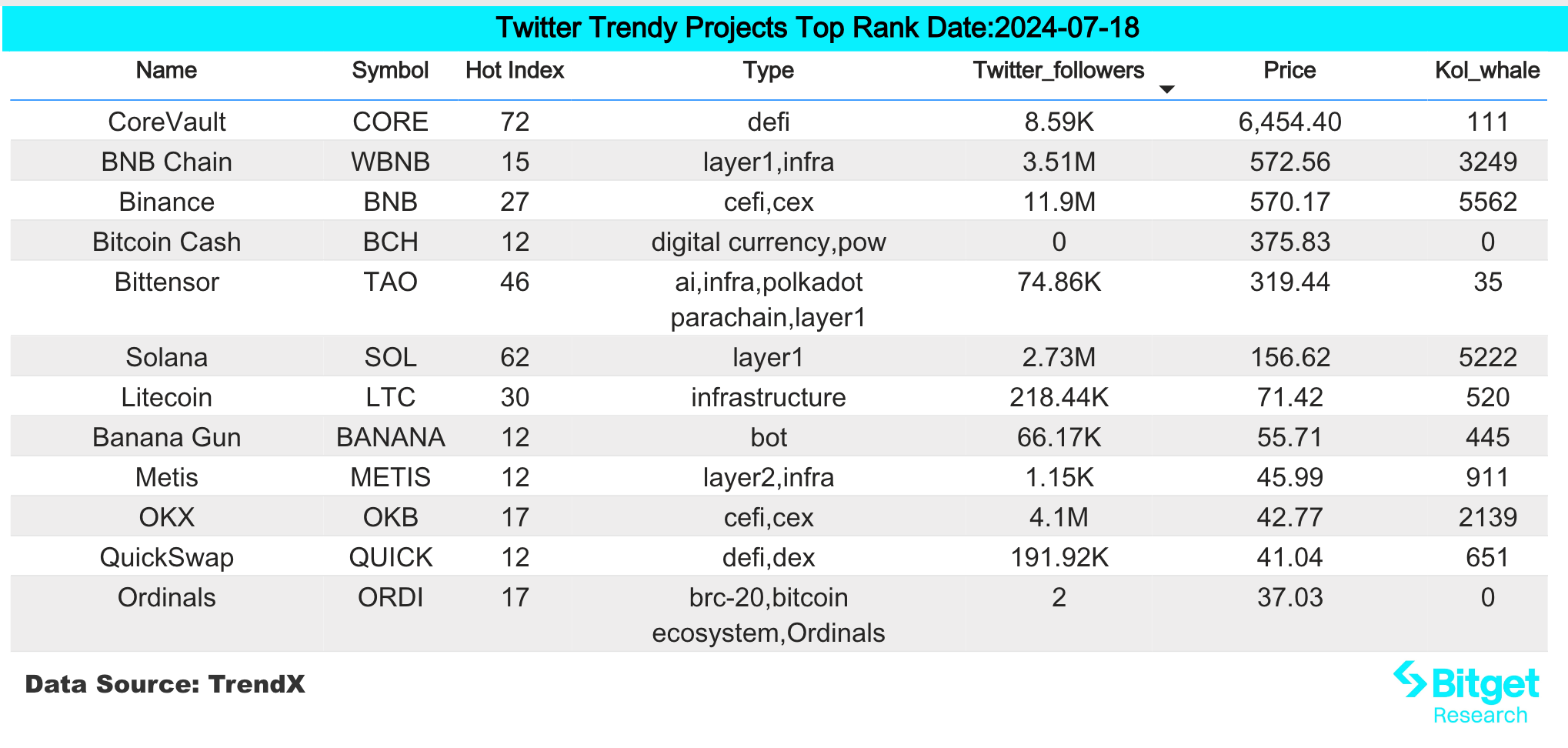 Twitter Trendy Projects Top Rank Date:2024-07-18

| Name | Symbol | Hot Index | Type | Twitter_followers | Price | Kol_whale |
|---|---|---|---|---|---|---|
| CoreVault | CORE | 72 | defi | 8.59K | 6,454.40 | 111 |
| BNB Chain | WBNB | 15 | layer1,infra | 3.51M | 572.56 | 3249 |
| Binance | BNB | 27 | cefi,cex | 11.9M | 570.17 | 5562 |
| Bitcoin Cash | BCH | 12 | digital currency,pow | 0 | 375.83 | 0 |
| Bittensor | TAO | 46 | ai,infra,polkadot parachain,layer1 | 74.86K | 319.44 | 35 |
| Solana | SOL | 62 | layer1 | 2.73M | 156.62 | 5222 |
| Litecoin | LTC | 30 | infrastructure | 218.44K | 71.42 | 520 |
| Banana Gun | BANANA | 12 | bot | 66.17K | 55.71 | 445 |
| Metis | METIS | 12 | layer2,infra | 1.15K | 45.99 | 911 |
| OKX | OKB | 17 | cefi,cex | 4.1M | 42.77 | 2139 |
| QuickSwap | QUICK | 12 | defi,dex | 191.92K | 41.04 | 651 |
| Ordinals | ORDI | 17 | brc-20,bitcoin ecosystem,Ordinals | 2 | 37.03 | 0 |

Data Source: TrendX

Bitget
Research